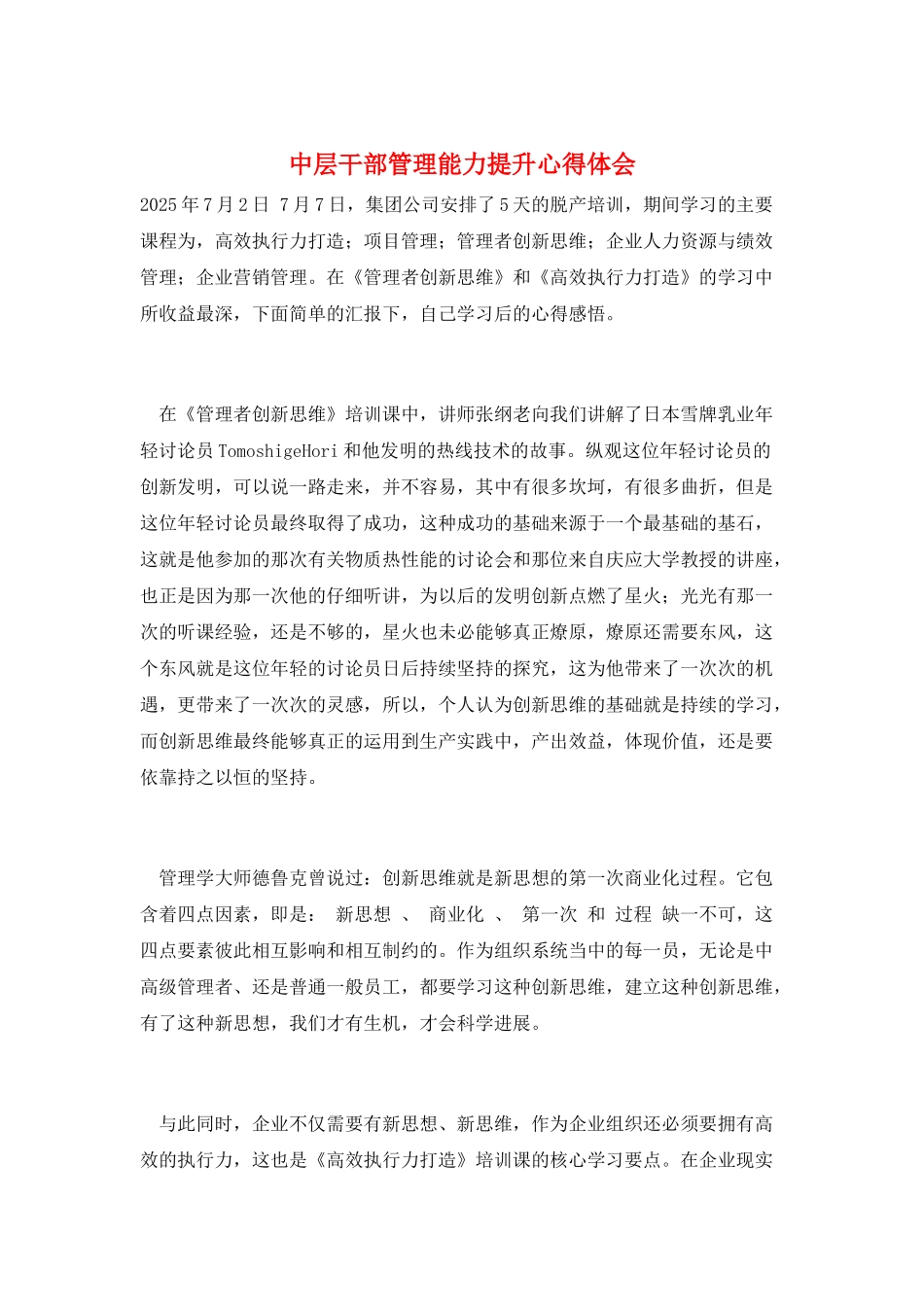 中层干部管理能力提升心得体会

2025年7月2日 7月7日，集团公司安排了5天的脱产培训，期间学习的主要课程为，高效执行力打造；项目管理；管理者创新思维；企业人力资源与绩效管理；企业营销管理。在《管理者创新思维》和《高效执行力打造》的学习中所收益最深，下面简单的汇报下，自己学习后的心得感悟。

在《管理者创新思维》培训课中，讲师张纲老向我们讲解了日本雪牌乳业年轻讨论员TomoshigeHori和他发明的热线技术的故事。纵观这位年轻讨论员的创新发明，可以说一路走来，并不容易，其中有很多坎坷，有很多曲折，但是这位年轻讨论员最终取得了成功，这种成功的基础来源于一个最基础的基石，这就是他参加的那次有关物质热性能的讨论会和那位来自庆应大学教授的讲座，也正是因为那一次他的仔细听讲，为以后的发明创新点燃了星火；光光有那一次的听课经验，还是不够的，星火也未必能够真正燎原，燎原还需要东风，这个东风就是这位年轻的讨论员日后持续坚持的探究，这为他带来了一次次的机遇，更带来了一次次的灵感，所以，个人认为创新思维的基础就是持续的学习，而创新思维最终能够真正的运用到生产实践中，产出效益，体现价值，还是要依靠持之以恒的坚持。

管理学大师德鲁克曾说过：创新思维就是新思想的第一次商业化过程。它包含着四点因素，即是： 新思想 、 商业化 、 第一次 和 过程 缺一不可，这四点要素彼此相互影响和相互制约的。作为组织系统当中的每一员，无论是中高级管理者、还是普通一般员工，都要学习这种创新思维，建立这种创新思维，有了这种新思想，我们才有生机，才会科学进展。

与此同时，企业不仅需要有新思想、新思维，作为企业组织还必须要拥有高效的执行力，这也是《高效执行力打造》培训课的核心学习要点。在企业现实